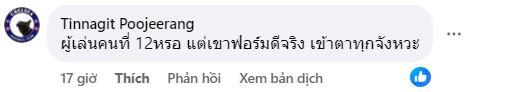 Tinnagit Poojeerang
ผู้เล่นคนที่ 12หรอ แต่เขาฟอร์มดีจริง เข้าตาทุกจังหวะ

17 giờ Thích Phản hồi Xem bản dịch